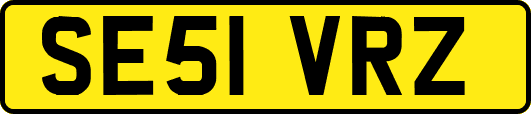 SE51 VRZ